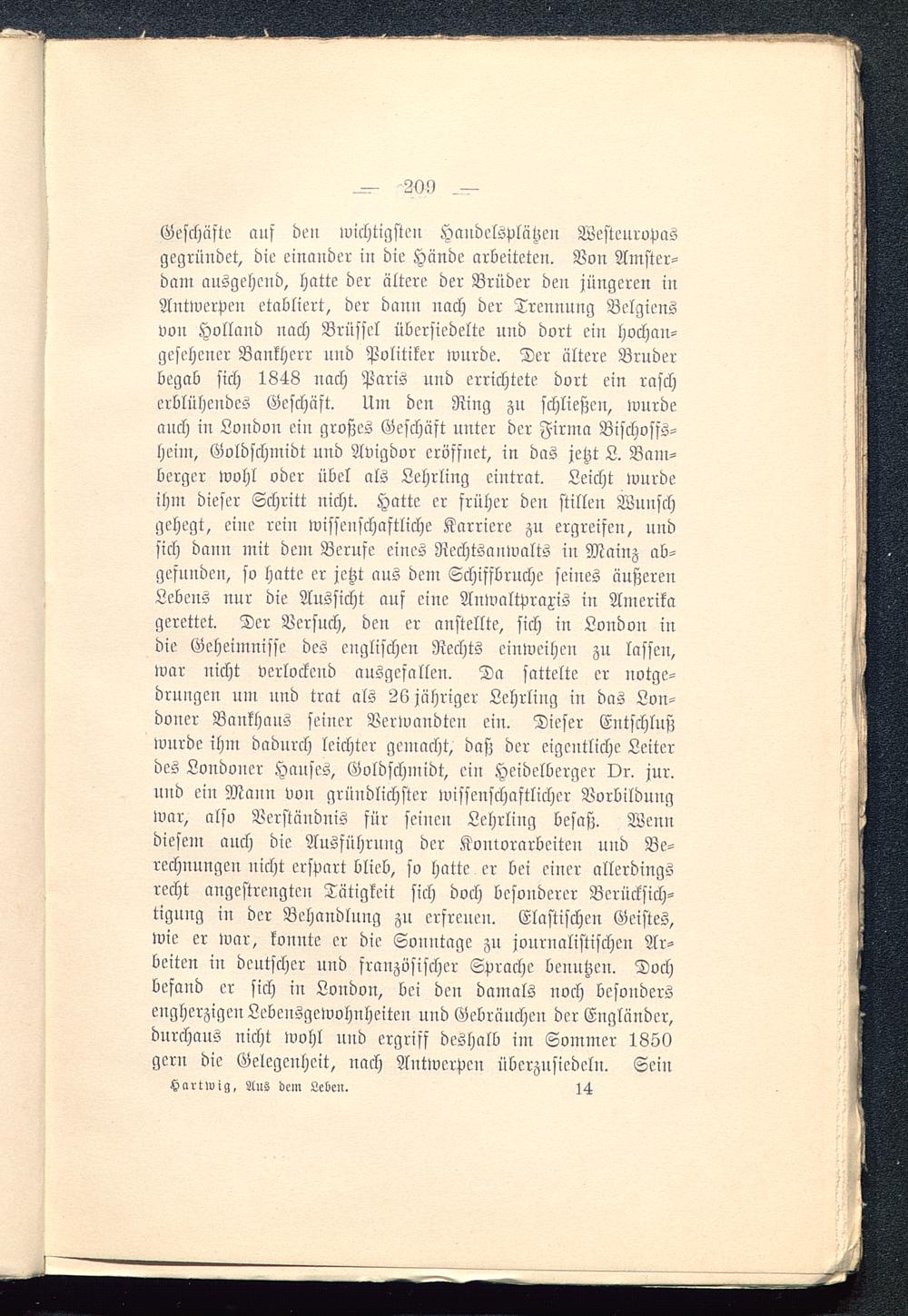 — 209 —

Geschäfte auf den wichtigsten Handelsplätzen Westeuropas gegründet, die einander in die Hände arbeiteten. Von Amsterdam ausgehend, hatte der ältere der Brüder den jüngeren in Antwerpen etabliert, der dann nach der Trennung Belgiens von Holland nach Brüssel übersiedelte und dort ein hochangesehener Bankherr und Politiker wurde. Der ältere Bruder begab sich 1848 nach Paris und errichtete dort ein rasch erblühendes Geschäft. Um den Ring zu schließen, wurde auch in London ein großes Geschäft unter der Firma Bischoffsheim, Goldschmidt und Avigdor eröffnet, in das jetzt L. Bamberger wohl oder übel als Lehrling eintrat. Leicht wurde ihm dieser Schritt nicht. Hatte er früher den stillen Wunsch gehegt, eine rein wissenschaftliche Karriere zu ergreifen, und sich dann mit dem Berufe eines Rechtsanwalts in Mainz abgefunden, so hatte er jetzt aus dem Schiffbruche seines äußeren Lebens nur die Aussicht auf eine Anwaltpraxis in Amerika gerettet. Der Versuch, den er anstellte, sich in London in die Geheimnisse des englischen Rechts einweihen zu lassen, war nicht verlockend ausgefallen. Da sattelte er notgedrungen um und trat als 26jähriger Lehrling in das Londoner Bankhaus seiner Verwandten ein. Dieser Entschluß wurde ihm dadurch leichter gemacht, daß der eigentliche Leiter des Londoner Hauses, Goldschmidt, ein Heidelberger Dr. jur. und ein Mann von gründlichster wissenschaftlicher Vorbildung war, also Verständnis für seinen Lehrling besaß. Wenn diesem auch die Ausführung der Kontorarbeiten und Berechnungen nicht erspart blieb, so hatte er bei einer allerdings recht angestrengten Tätigkeit sich doch besonderer Berücksichtigung in der Behandlung zu erfreuen. Elastischen Geistes, wie er war, konnte er die Sonntage zu journalistischen Arbeiten in deutscher und französischer Sprache benutzen. Doch befand er sich in London, bei den damals noch besonders engherzigen Lebensgewohnheiten und Gebräuchen der Engländer, durchaus nicht wohl und ergriff deshalb im Sommer 1850 gern die Gelegenheit, nach Antwerpen überzusiedeln. Sein

Hartwig, Aus dem Leben. 14